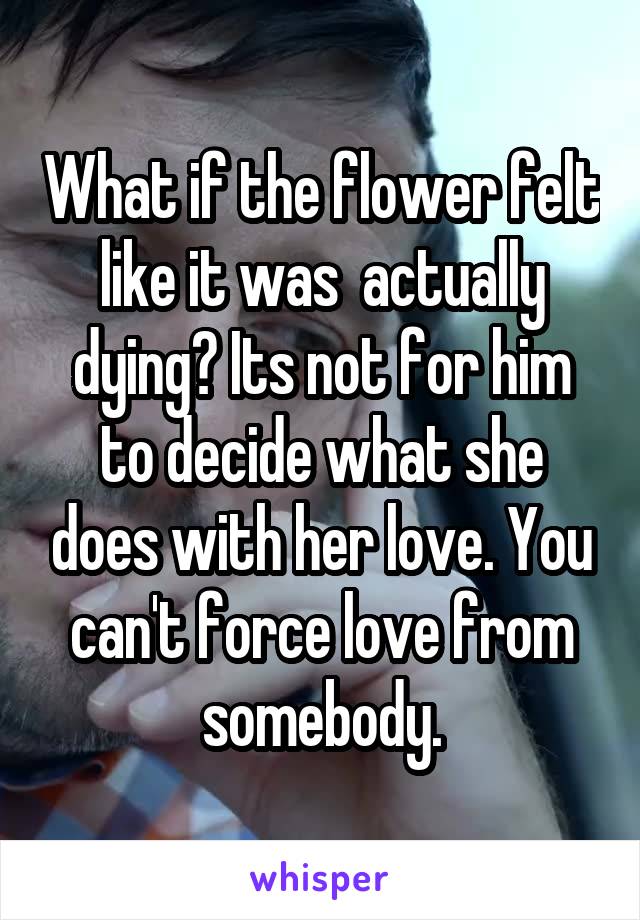 What if the flower felt like it was  actually dying? Its not for him to decide what she does with her love. You can't force love from somebody.

whisper